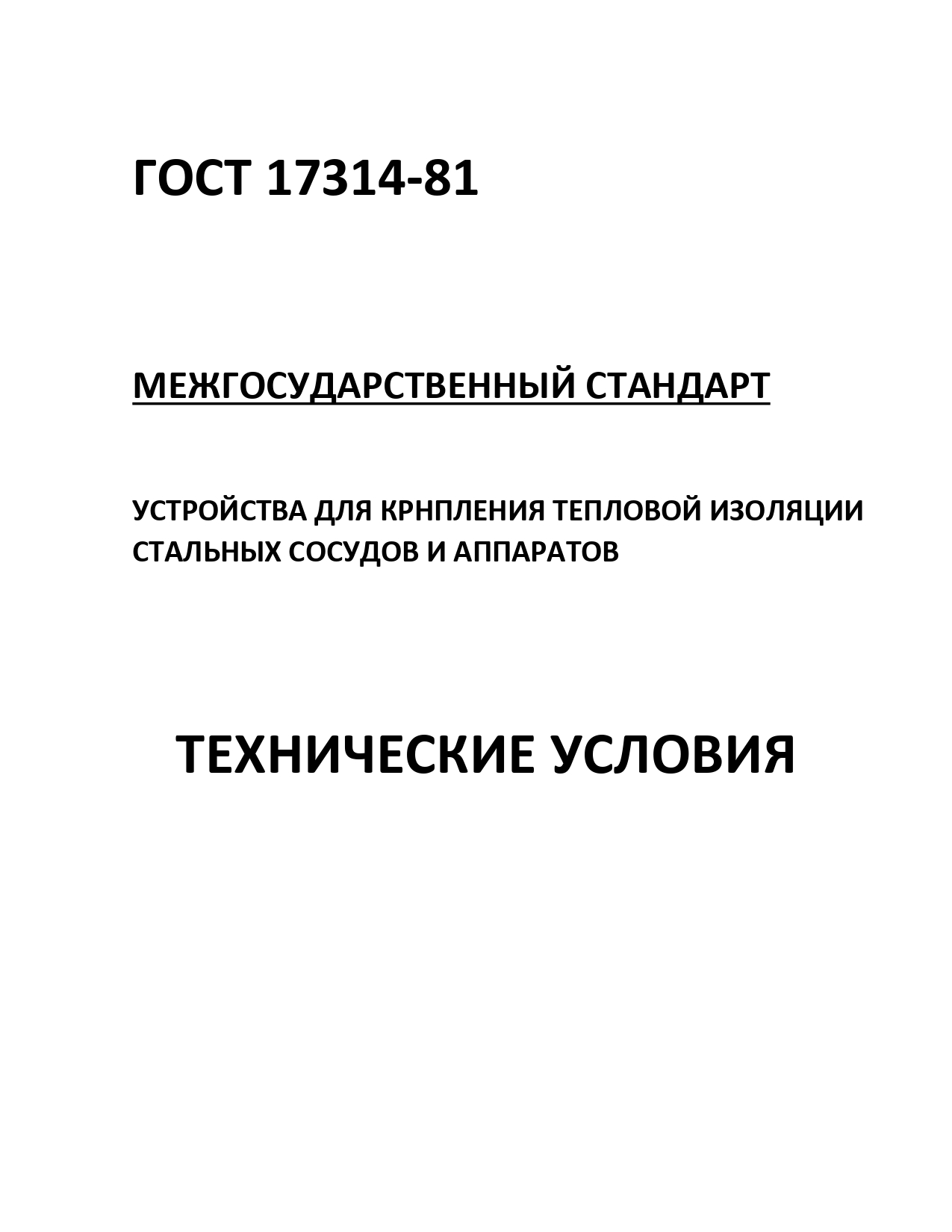 ГОСТ 17314-81

МЕЖГОСУДАРСТВЕННЫЙ СТАНДАРТ

УСТРОЙСТВА ДЛЯ КРНПЛЕНИЯ ТЕПЛОВОЙ ИЗОЛЯЦИИ СТАЛЬНЫХ СОСУДОВ И АППАРАТОВ

ТЕХНИЧЕСКИЕ УСЛОВИЯ